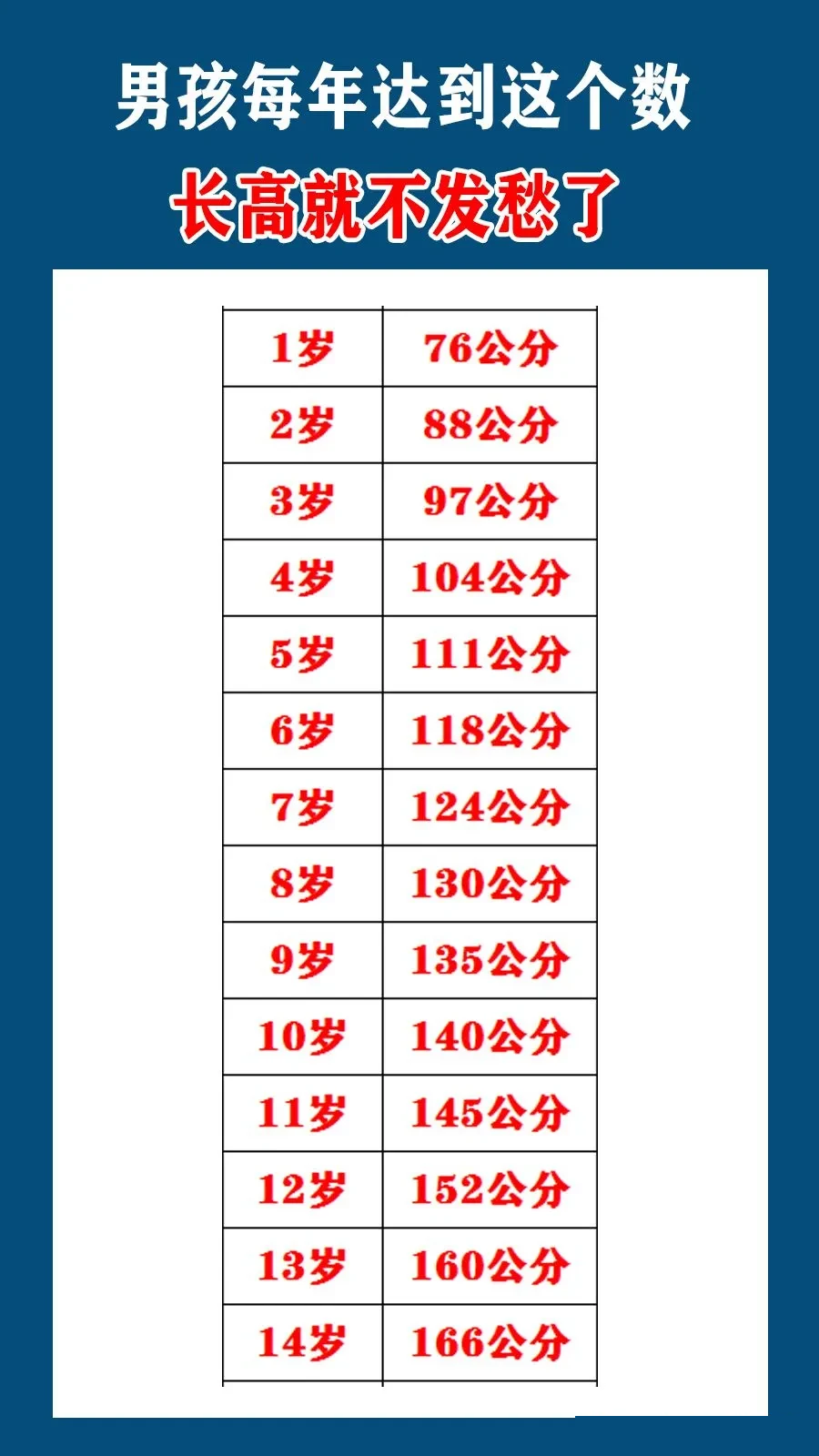 男孩每年达到这个数

长高就不发愁了

| 1岁 | 76公分 |
|---|---|
| 2岁 | 88公分 |
| 3岁 | 97公分 |
| 4岁 | 104公分 |
| 5岁 | 111公分 |
| 6岁 | 118公分 |
| 7岁 | 124公分 |
| 8岁 | 130公分 |
| 9岁 | 135公分 |
| 10岁 | 140公分 |
| 11岁 | 145公分 |
| 12岁 | 152公分 |
| 13岁 | 160公分 |
| 14岁 | 166公分 |